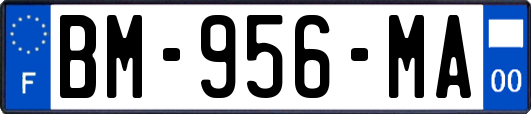 F
BM-956-MA
00